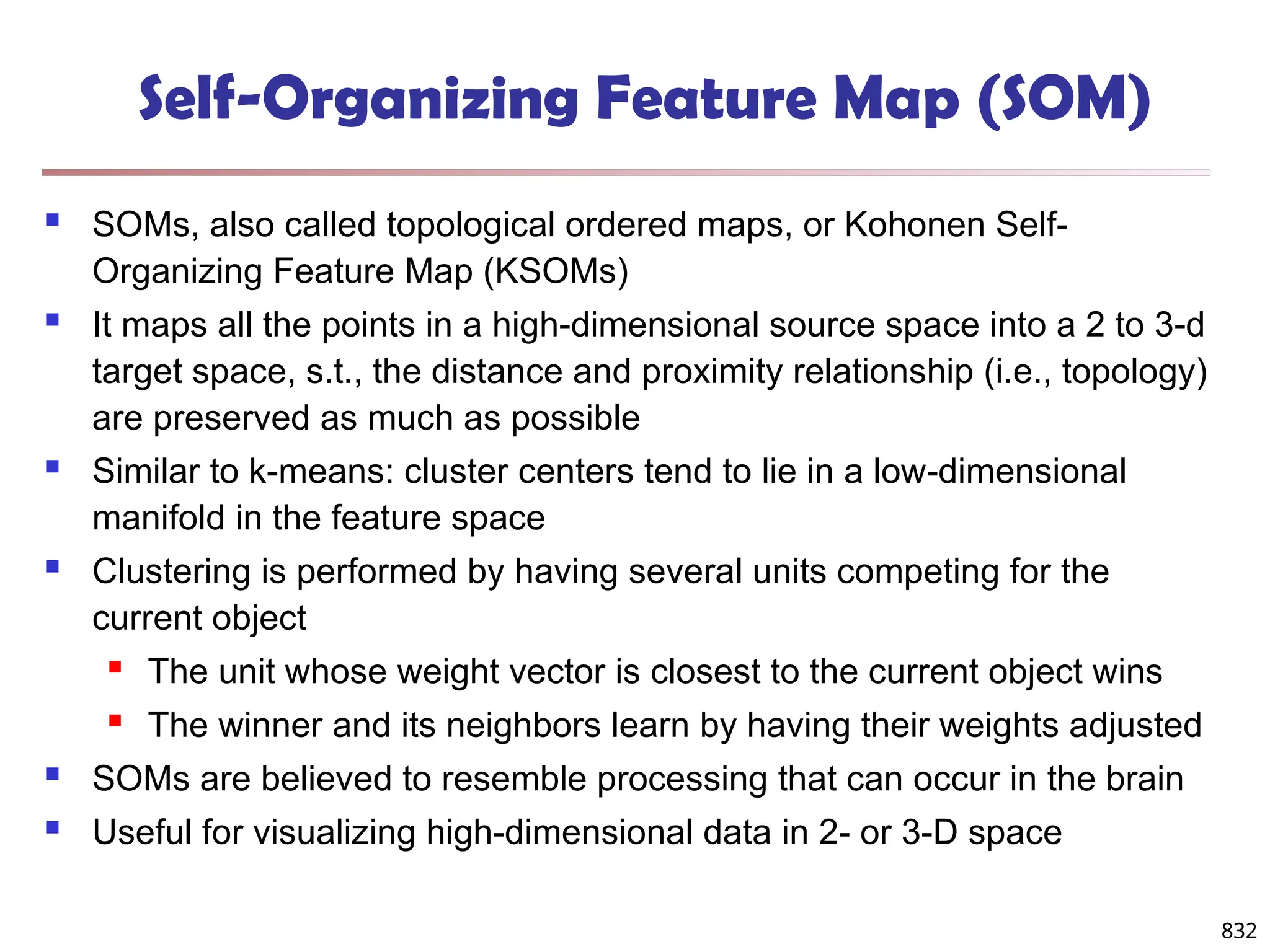 Self-Organizing Feature Map (SOM)

- SOMs, also called topological ordered maps, or Kohonen Self-Organizing Feature Map (KSOMs)
- It maps all the points in a high-dimensional source space into a 2 to 3-d target space, s.t., the distance and proximity relationship (i.e., topology) are preserved as much as possible
- Similar to k-means: cluster centers tend to lie in a low-dimensional manifold in the feature space
- Clustering is performed by having several units competing for the current object
  - The unit whose weight vector is closest to the current object wins
  - The winner and its neighbors learn by having their weights adjusted
- SOMs are believed to resemble processing that can occur in the brain
- Useful for visualizing high-dimensional data in 2- or 3-D space

832